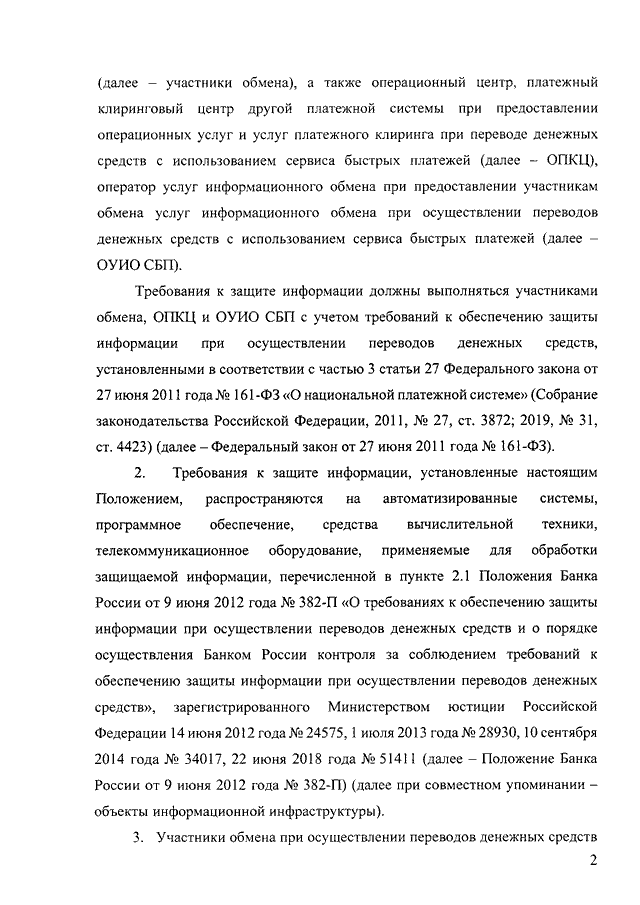 (далее – участники обмена), а также операционный центр, платежный клиринговый центр другой платежной системы при предоставлении операционных услуг и услуг платежного клиринга при переводе денежных средств с использованием сервиса быстрых платежей (далее – ОПКЦ), оператор услуг информационного обмена при предоставлении участникам обмена услуг информационного обмена при осуществлении переводов денежных средств с использованием сервиса быстрых платежей (далее – ОУИО СБП).

Требования к защите информации должны выполняться участниками обмена, ОПКЦ и ОУИО СБП с учетом требований к обеспечению защиты информации при осуществлении переводов денежных средств, установленными в соответствии с частью 3 статьи 27 Федерального закона от 27 июня 2011 года № 161-ФЗ «О национальной платежной системе» (Собрание законодательства Российской Федерации, 2011, № 27, ст. 3872; 2019, № 31, ст. 4423) (далее – Федеральный закон от 27 июня 2011 года № 161-ФЗ).

2. Требования к защите информации, установленные настоящим Положением, распространяются на автоматизированные системы, программное обеспечение, средства вычислительной техники, телекоммуникационное оборудование, применяемые для обработки защищаемой информации, перечисленной в пункте 2.1 Положения Банка России от 9 июня 2012 года № 382-П «О требованиях к обеспечению защиты информации при осуществлении переводов денежных средств и о порядке осуществления Банком России контроля за соблюдением требований к обеспечению защиты информации при осуществлении переводов денежных средств», зарегистрированного Министерством юстиции Российской Федерации 14 июня 2012 года № 24575, 1 июля 2013 года № 28930, 10 сентября 2014 года № 34017, 22 июня 2018 года № 51411 (далее – Положение Банка России от 9 июня 2012 года № 382-П) (далее при совместном упоминании – объекты информационной инфраструктуры).

3. Участники обмена при осуществлении переводов денежных средств

2